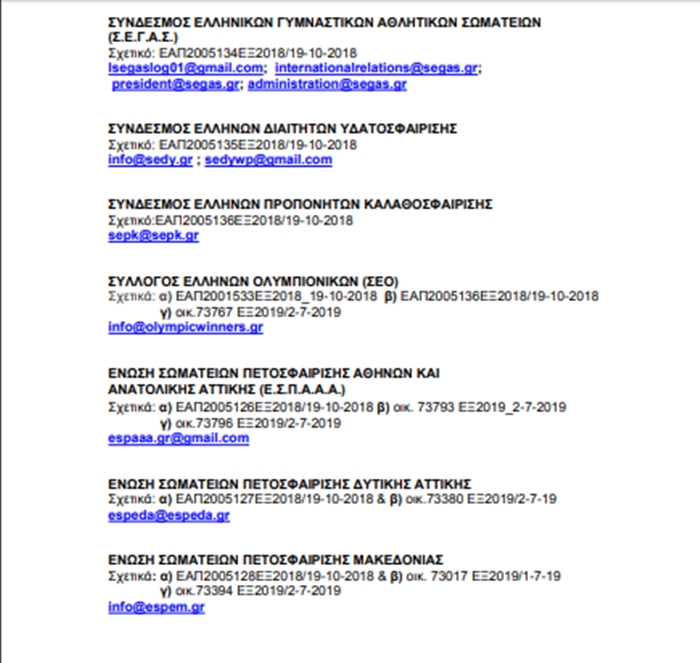 ΣΥΝΔΕΣΜΟΣ ΕΛΛΗΝΙΚΩΝ ΓΥΜΝΑΣΤΙΚΩΝ ΑΘΛΗΤΙΚΩΝ ΣΩΜΑΤΕΙΩΝ (Σ.Ε.Γ.Α.Σ.)
Σχετικό: ΕΑΠ2005134ΕΞ2018/19-10-2018
lsegaslog01@gmail.com; internationalrelations@segas.gr; president@segas.gr; administration@segas.gr

ΣΥΝΔΕΣΜΟΣ ΕΛΛΗΝΩΝ ΔΙΑΙΤΗΤΩΝ ΥΔΑΤΟΣΦΑΙΡΙΣΗΣ
Σχετικό: ΕΑΠ2005135ΕΞ2018/19-10-2018
info@sedy.gr ; sedywp@gmail.com

ΣΥΝΔΕΣΜΟΣ ΕΛΛΗΝΩΝ ΠΡΟΠΟΝΗΤΩΝ ΚΑΛΑΘΟΣΦΑΙΡΙΣΗΣ
Σχετικό:ΕΑΠ2005136ΕΞ2018/19-10-2018
sepk@sepk.gr

ΣΥΛΛΟΓΟΣ ΕΛΛΗΝΩΝ ΟΛΥΜΠΙΟΝΙΚΩΝ (ΣΕΟ)
Σχετικά: α) ΕΑΠ2001533ΕΞ2018_19-10-2018 β) ΕΑΠ2005136ΕΞ2018/19-10-2018
γ) οικ.73767 ΕΞ2019/2-7-2019
info@olympicwinners.gr

ΕΝΩΣΗ ΣΩΜΑΤΕΙΩΝ ΠΕΤΟΣΦΑΙΡΙΣΗΣ ΑΘΗΝΩΝ ΚΑΙ ΑΝΑΤΟΛΙΚΗΣ ΑΤΤΙΚΗΣ (Ε.Σ.Π.Α.Α.Α.)
Σχετικά: α) ΕΑΠ2005126ΕΞ2018/19-10-2018 β) οικ. 73793 ΕΞ2019_2-7-2019
γ) οικ.73796 ΕΞ2019/2-7-2019
espaaa.gr@gmail.com

ΕΝΩΣΗ ΣΩΜΑΤΕΙΩΝ ΠΕΤΟΣΦΑΙΡΙΣΗΣ ΔΥΤΙΚΗΣ ΑΤΤΙΚΗΣ
Σχετικά: α) ΕΑΠ2005127ΕΞ2018/19-10-2018 & β) οικ.73380 ΕΞ2019/2-7-19
espeda@espeda.gr

ΕΝΩΣΗ ΣΩΜΑΤΕΙΩΝ ΠΕΤΟΣΦΑΙΡΙΣΗΣ ΜΑΚΕΔΟΝΙΑΣ
Σχετικά: α) ΕΑΠ2005128ΕΞ2018/19-10-2018 & β) οικ. 73017 ΕΞ2019/1-7-19
γ) οικ.73394 ΕΞ2019/2-7-2019
info@espem.gr